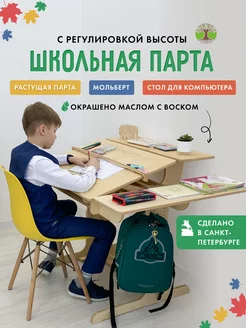 С РЕГУЛИРОВКОЙ ВЫСОТЫ

ШКОЛЬНАЯ ПАРТА

РАСТУЩАЯ ПАРТА

МОЛЬБЕРТ

СТОЛ ДЛЯ КОМПЬЮТЕРА

ОКРАШЕНО МАСЛОМ С ВОСКОМ

СДЕЛАНО В САНКТ-ПЕТЕРБУРГЕ